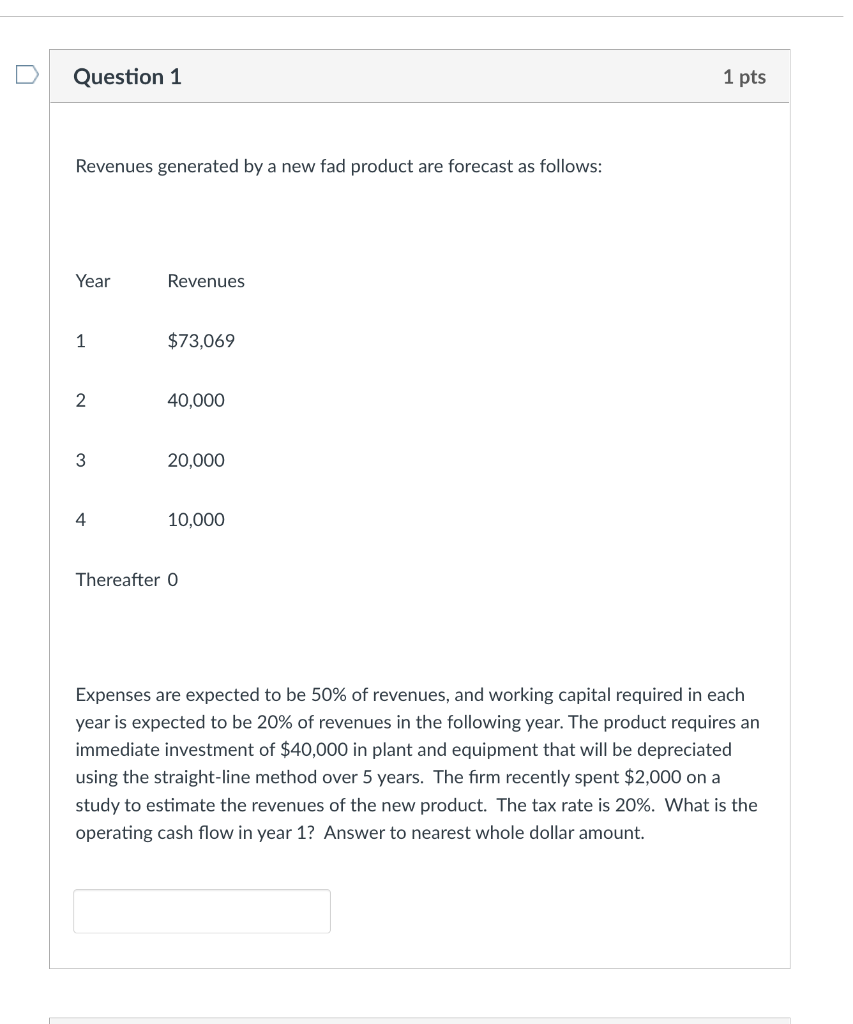 Question 1

1 pts

Revenues generated by a new fad product are forecast as follows:

| Year | Revenues |
|---|---|
| 1 | \$73,069 |
| 2 | 40,000 |
| 3 | 20,000 |
| 4 | 10,000 |
| Thereafter | 0 |

Expenses are expected to be 50% of revenues, and working capital required in each year is expected to be 20% of revenues in the following year. The product requires an immediate investment of \$40,000 in plant and equipment that will be depreciated using the straight-line method over 5 years. The firm recently spent \$2,000 on a study to estimate the revenues of the new product. The tax rate is 20%. What is the operating cash flow in year 1? Answer to nearest whole dollar amount.